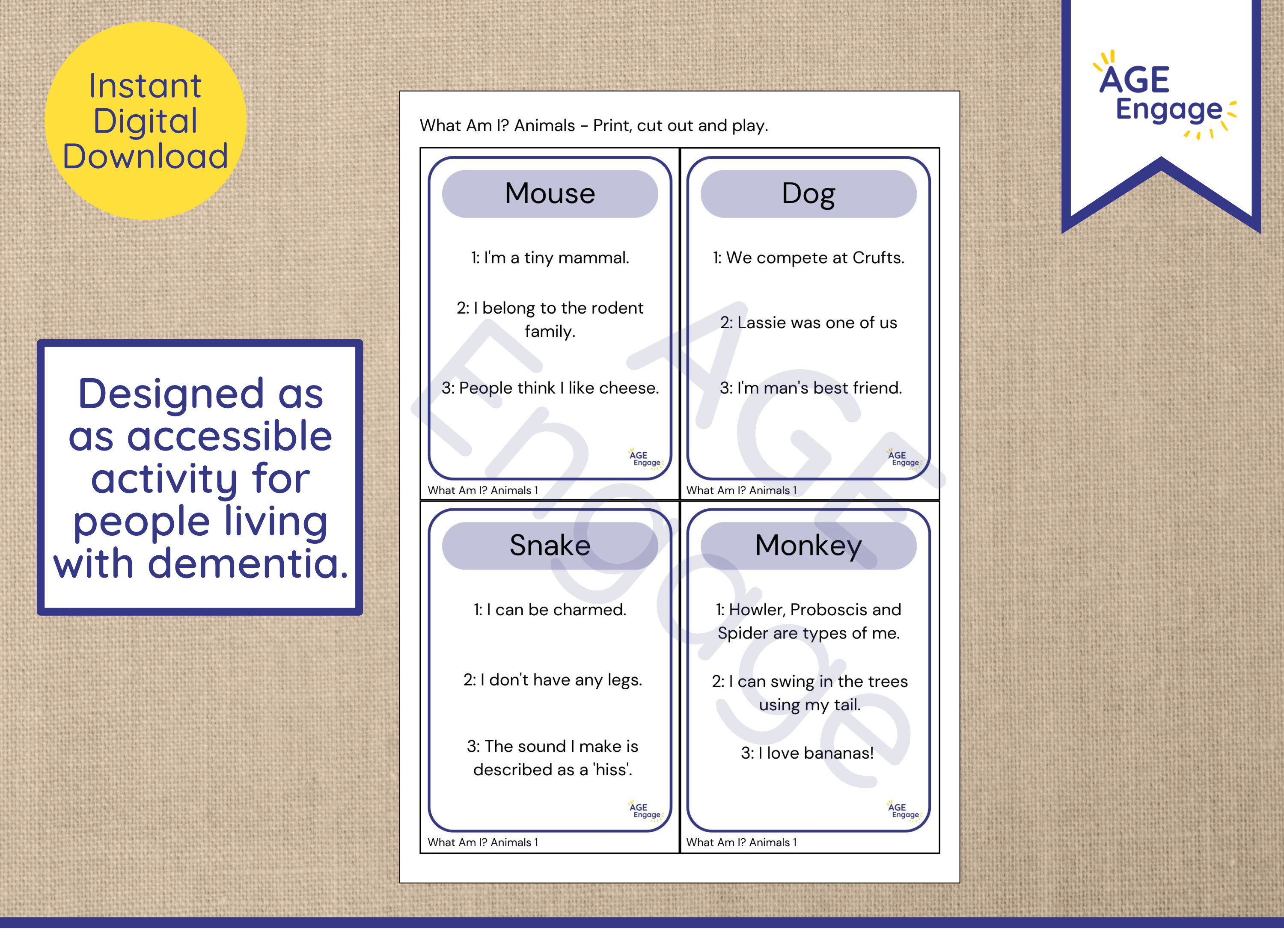 Instant Digital Download

Designed as as accessible activity for people living with dementia.

AGE Engage

What Am I? Animals – Print, cut out and play.

Mouse

1: I'm a tiny mammal.

2: I belong to the rodent family.

3: People think I like cheese.

AGE Engage

What Am I? Animals 1

Dog

1: We compete at Crufts.

2: Lassie was one of us

3: I'm man's best friend.

AGE Engage

What Am I? Animals 1

Snake

1: I can be charmed.

2: I don't have any legs.

3: The sound I make is described as a 'hiss'.

AGE Engage

What Am I? Animals 1

Monkey

1: Howler, Proboscis and Spider are types of me.

2: I can swing in the trees using my tail.

3: I love bananas!

AGE Engage

What Am I? Animals 1

AGE Engage